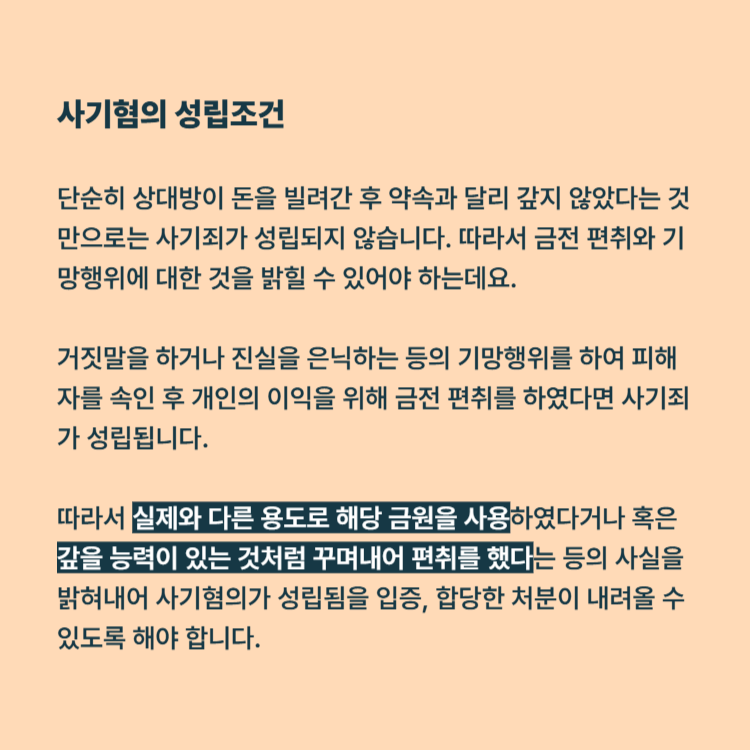 사기혐의 성립조건

단순히 상대방이 돈을 빌려간 후 약속과 달리 갚지 않았다는 것만으로는 사기죄가 성립되지 않습니다. 따라서 금전 편취와 기망행위에 대한 것을 밝힐 수 있어야 하는데요.

거짓말을 하거나 진실을 은닉하는 등의 기망행위를 하여 피해자를 속인 후 개인의 이익을 위해 금전 편취를 하였다면 사기죄가 성립됩니다.

따라서 실제와 다른 용도로 해당 금원을 사용하였다거나 혹은 갚을 능력이 있는 것처럼 꾸며내어 편취를 했다는 등의 사실을 밝혀내어 사기혐의가 성립됨을 입증, 합당한 처분이 내려올 수 있도록 해야 합니다.